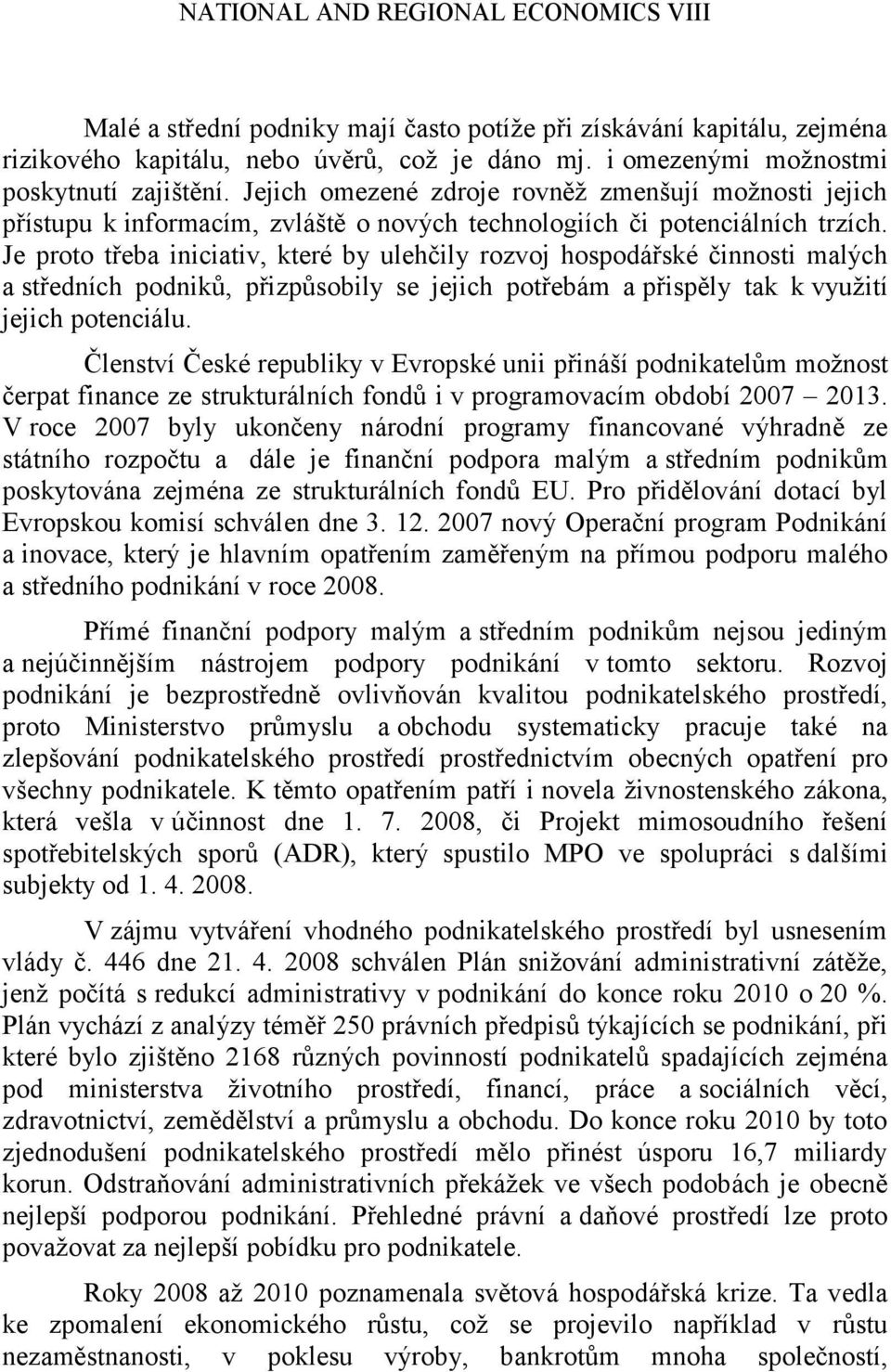 NATIONAL AND REGIONAL ECONOMICS VIII

Malé a střední podniky mají často potíže při získávání kapitálu, zejména rizikového kapitálu, nebo úvěrů, což je dáno mj. i omezenými možnostmi poskytnutí zajištění. Jejich omezené zdroje rovněž zmenšují možnosti jejich přístupu k informacím, zvláště o nových technologiích či potenciálních trzích. Je proto třeba iniciativ, které by ulehčily rozvoj hospodářské činnosti malých a středních podniků, přizpůsobily se jejich potřebám a přispěly tak k využití jejich potenciálu.

Členství České republiky v Evropské unii přináší podnikatelům možnost čerpat finance ze strukturálních fondů i v programovacím období 2007 – 2013. V roce 2007 byly ukončeny národní programy financované výhradně ze státního rozpočtu a dále je finanční podpora malým a středním podnikům poskytována zejména ze strukturálních fondů EU. Pro přidělování dotací byl Evropskou komisí schválen dne 3. 12. 2007 nový Operační program Podnikání a inovace, který je hlavním opatřením zaměřeným na přímou podporu malého a středního podnikání v roce 2008.

Přímé finanční podpory malým a středním podnikům nejsou jediným a nejúčinnějším nástrojem podpory podnikání v tomto sektoru. Rozvoj podnikání je bezprostředně ovlivňován kvalitou podnikatelského prostředí, proto Ministerstvo průmyslu a obchodu systematicky pracuje také na zlepšování podnikatelského prostředí prostřednictvím obecných opatření pro všechny podnikatele. K těmto opatřením patří i novela živnostenského zákona, která vešla v účinnost dne 1. 7. 2008, či Projekt mimosoudního řešení spotřebitelských sporů (ADR), který spustilo MPO ve spolupráci s dalšími subjekty od 1. 4. 2008.

V zájmu vytváření vhodného podnikatelského prostředí byl usnesením vlády č. 446 dne 21. 4. 2008 schválen Plán snižování administrativní zátěže, jenž počítá s redukcí administrativy v podnikání do konce roku 2010 o 20 %. Plán vychází z analýzy téměř 250 právních předpisů týkajících se podnikání, při které bylo zjištěno 2168 různých povinností podnikatelů spadajících zejména pod ministerstva životního prostředí, financí, práce a sociálních věcí, zdravotnictví, zemědělství a průmyslu a obchodu. Do konce roku 2010 by toto zjednodušení podnikatelského prostředí mělo přinést úsporu 16,7 miliardy korun. Odstraňování administrativních překážek ve všech podobách je obecně nejlepší podporou podnikání. Přehledné právní a daňové prostředí lze proto považovat za nejlepší pobídku pro podnikatele.

Roky 2008 až 2010 poznamenala světová hospodářská krize. Ta vedla ke zpomalení ekonomického růstu, což se projevilo například v růstu nezaměstnanosti, v poklesu výroby, bankrotům mnoha společností,